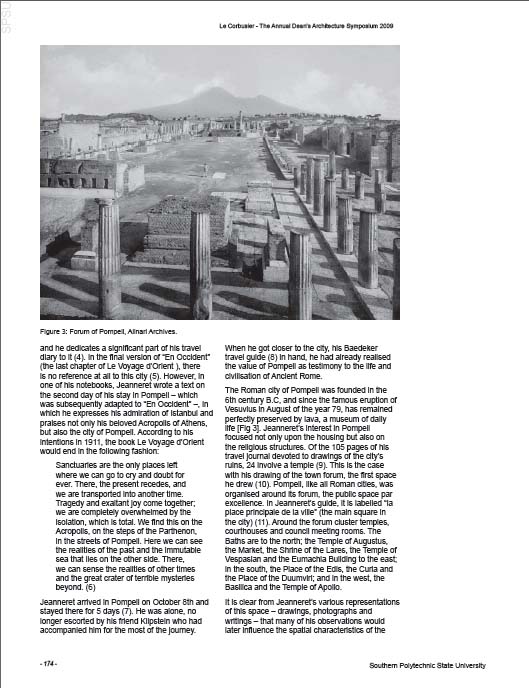 SPSU

Le Corbusier - The Annual Dean's Architecture Symposium 2009

Figure 3: Forum of Pompeii, Alinari Archives.

and he dedicates a significant part of his travel diary to it (4). In the final version of "En Occident" (the last chapter of Le Voyage d'Orient ), there is no reference at all to this city (5). However, in one of his notebooks, Jeanneret wrote a text on the second day of his stay in Pompeii – which was subsequently adapted to "En Occident" –, in which he expresses his admiration of Istanbul and praises not only his beloved Acropolis of Athens, but also the city of Pompeii. According to his intentions in 1911, the book Le Voyage d'Orient would end in the following fashion:

Sanctuaries are the only places left where we can go to cry and doubt for ever. There, the present recedes, and we are transported into another time. Tragedy and exaltant joy come together; we are completely overwhelmed by the isolation, which is total. We find this on the Acropolis, on the steps of the Parthenon, in the streets of Pompeii. Here we can see the realities of the past and the immutable sea that lies on the other side. There, we can sense the realities of other times and the great crater of terrible mysteries beyond. (6)

Jeanneret arrived in Pompeii on October 8th and stayed there for 5 days (7). He was alone, no longer escorted by his friend Klipstein who had accompanied him for the most of the journey.

When he got closer to the city, his Baedeker travel guide (8) in hand, he had already realised the value of Pompeii as testimony to the life and civilisation of Ancient Rome.

The Roman city of Pompeii was founded in the 6th century B.C, and since the famous eruption of Vesuvius in August of the year 79, has remained perfectly preserved by lava, a museum of daily life [Fig 3]. Jeanneret's interest in Pompeii focused not only upon the housing but also on the religious structures. Of the 105 pages of his travel journal devoted to drawings of the city's ruins, 24 involve a temple (9). This is the case with his drawing of the town forum, the first space he drew (10). Pompeii, like all Roman cities, was organised around its forum, the public space par excellence. In Jeanneret's guide, it is labelled "la place principale de la ville" (the main square in the city) (11). Around the forum cluster temples, courthouses and council meeting rooms. The Baths are to the north; the Temple of Augustus, the Market, the Shrine of the Lares, the Temple of Vespasian and the Eumachia Building to the east; in the south, the Place of the Edils, the Curia and the Place of the Duumviri; and in the west, the Basilica and the Temple of Apollo.

It is clear from Jeanneret's various representations of this space – drawings, photographs and writings – that many of his observations would later influence the spatial characteristics of the

- 174 -

Southern Polytechnic State University